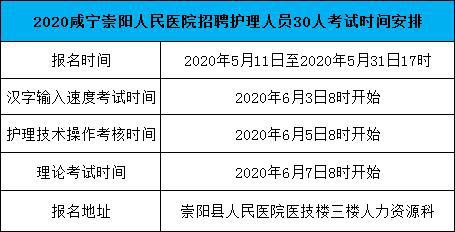 | 2020咸宁崇阳人民医院招聘护理人员30人考试时间安排 | |
|---|---|
| 报名时间 | 2020年5月11日至2020年5月31日17时 |
| 汉字输入速度考试时间 | 2020年6月3日8时开始 |
| 护理技术操作考核时间 | 2020年6月5日8时开始 |
| 理论考试时间 | 2020年6月7日8时开始 |
| 报名地址 | 崇阳县人民医院医技楼三楼人力资源科 |